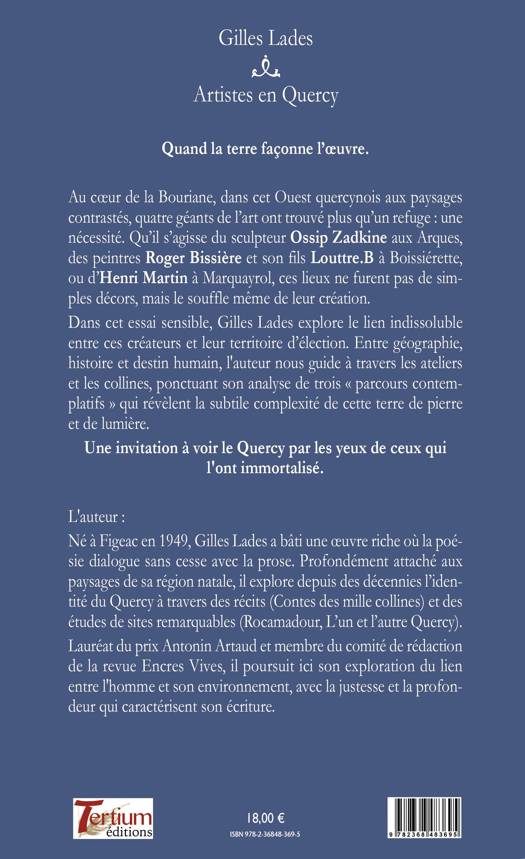 Gilles Lades

Artistes en Quercy

Quand la terre façonne l'œuvre.

Au cœur de la Bouriane, dans cet Ouest quercynois aux paysages contrastés, quatre géants de l'art ont trouvé plus qu'un refuge : une nécessité. Qu'il s'agisse du sculpteur Ossip Zadkine aux Arques, des peintres Roger Bissière et son fils Louttre.B à Boissiérette, ou d'Henri Martin à Marquayrol, ces lieux ne furent pas de simples décors, mais le souffle même de leur création.

Dans cet essai sensible, Gilles Lades explore le lien indissoluble entre ces créateurs et leur territoire d'élection. Entre géographie, histoire et destin humain, l'auteur nous guide à travers les ateliers et les collines, ponctuant son analyse de trois « parcours contemplatifs » qui révèlent la subtile complexité de cette terre de pierre et de lumière.

Une invitation à voir le Quercy par les yeux de ceux qui l'ont immortalisé.

L'auteur :

Né à Figeac en 1949, Gilles Lades a bâti une œuvre riche où la poésie dialogue sans cesse avec la prose. Profondément attaché aux paysages de sa région natale, il explore depuis des décennies l'identité du Quercy à travers des récits (Contes des mille collines) et des études de sites remarquables (Rocamadour, L'un et l'autre Quercy).

Lauréat du prix Antonin Artaud et membre du comité de rédaction de la revue Encres Vives, il poursuit ici son exploration du lien entre l'homme et son environnement, avec la justesse et la profondeur qui caractérisent son écriture.

Tertium éditions

18,00 €

ISBN 978-2-36848-369-5

9 782368 483695